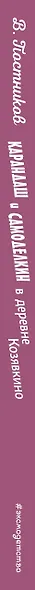 В. Постников
КАРАНДАШ и САМОДЕЛКИН в деревне Козявкино
#эксмодетство